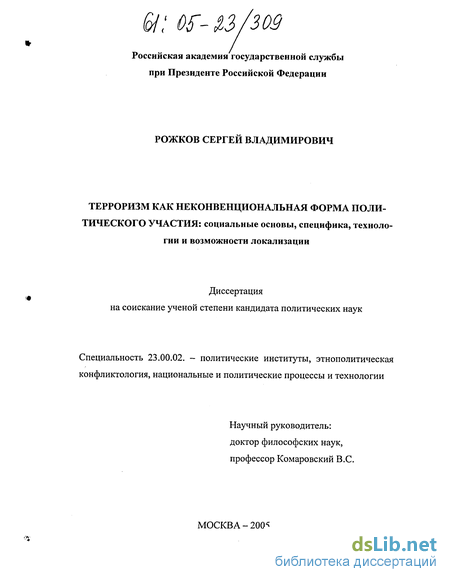 61: 05-23/309

Российская академия государственной службы
при Президенте Российской Федерации

РОЖКОВ СЕРГЕЙ ВЛАДИМИРОВИЧ

ТЕРРОРИЗМ КАК НЕКОНВЕНЦИОНАЛЬНАЯ ФОРМА ПОЛИТИЧЕСКОГО УЧАСТИЯ: социальные основы, специфика, технологии и возможности локализации

Диссертация
на соискание ученой степени кандидата политических наук

Специальность 23.00.02. – политические институты, этнополитическая конфликтология, национальные и политические процессы и технологии

Научный руководитель:
доктор философских наук,
профессор Комаровский В.С.

МОСКВА – 2005

dsLib.net
библиотека диссертаций